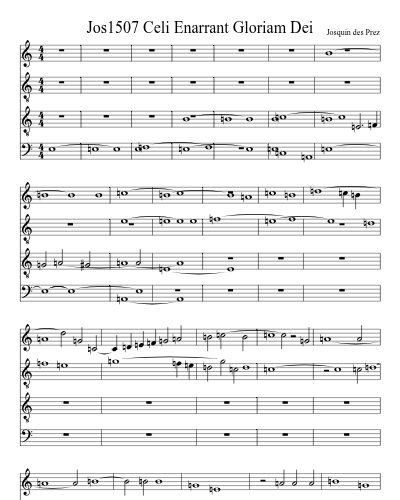 Jos1507 Celi Enarrant Gloriam Dei

Josquin des Prez